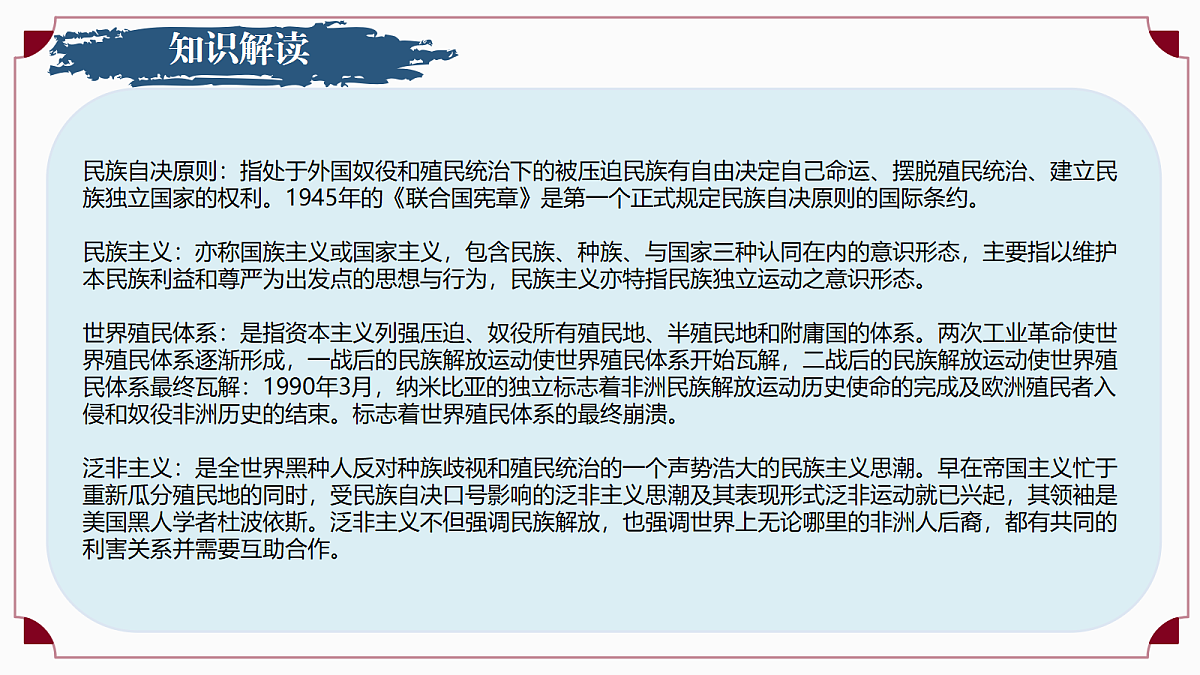 知识解读

民族自决原则：指处于外国奴役和殖民统治下的被压迫民族有自由决定自己命运、摆脱殖民统治、建立民族独立国家的权利。1945年的《联合国宪章》是第一个正式规定民族自决原则的国际条约。

民族主义：亦称国族主义或国家主义，包含民族、种族、与国家三种认同在内的意识形态，主要指以维护本民族利益和尊严为出发点的思想与行为，民族主义亦特指民族独立运动之意识形态。

世界殖民体系：是指资本主义列强压迫、奴役所有殖民地、半殖民地和附庸国的体系。两次工业革命使世界殖民体系逐渐形成，一战后的民族解放运动使世界殖民体系开始瓦解，二战后的民族解放运动使世界殖民体系最终瓦解：1990年3月，纳米比亚的独立标志着非洲民族解放运动历史使命的完成及欧洲殖民者入侵和奴役非洲历史的结束。标志着世界殖民体系的最终崩溃。

泛非主义：是全世界黑种人反对种族歧视和殖民统治的一个声势浩大的民族主义思潮。早在帝国主义忙于重新瓜分殖民地的同时，受民族自决口号影响的泛非主义思潮及其表现形式泛非运动就已兴起，其领袖是美国黑人学者杜波依斯。泛非主义不但强调民族解放，也强调世界上无论哪里的非洲人后裔，都有共同的利害关系并需要互助合作。